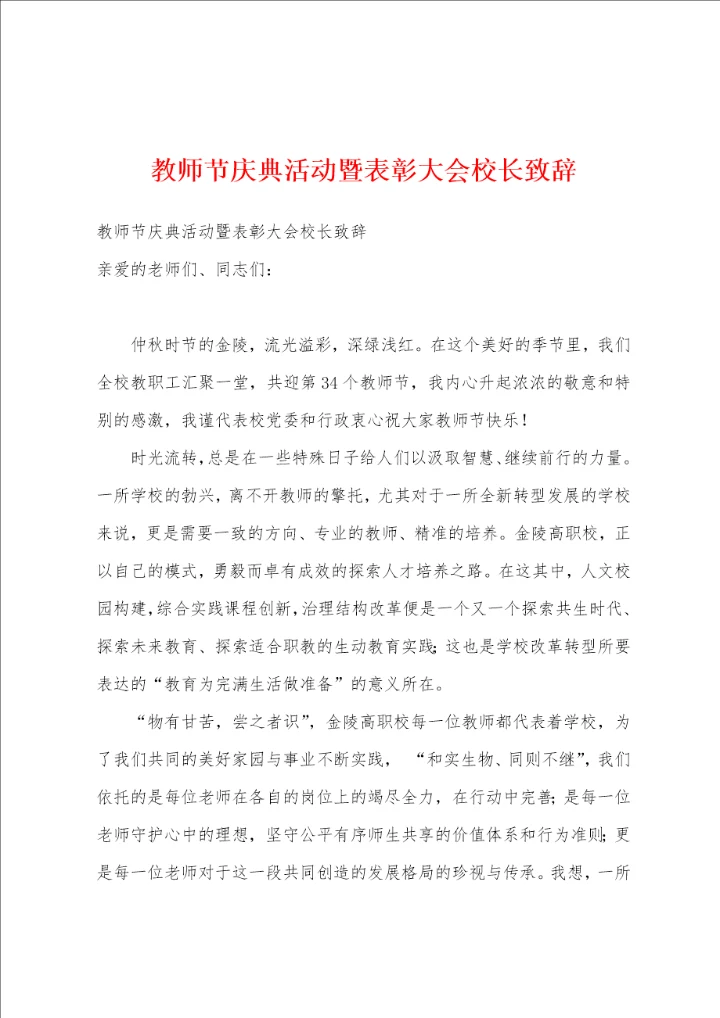 教师节庆典活动暨表彰大会校长致辞

教师节庆典活动暨表彰大会校长致辞

亲爱的老师们、同志们：

仲秋时节的金陵，流光溢彩，深绿浅红。在这个美好的季节里，我们全校教职工汇聚一堂，共迎第34个教师节，我内心升起浓浓的敬意和特别的感激，我谨代表校党委和行政衷心祝大家教师节快乐！

时光流转，总是在一些特殊日子给人们以汲取智慧、继续前行的力量。一所学校的勃兴，离不开教师的擎托，尤其对于一所全新转型发展的学校来说，更是需要一致的方向、专业的教师、精准的培养。金陵高职校，正以自己的模式，勇毅而卓有成效的探索人才培养之路。在这其中，人文校园构建，综合实践课程创新，治理结构改革便是一个又一个探索共生时代、探索未来教育、探索适合职教的生动教育实践；这也是学校改革转型所要表达的“教育为完满生活做准备”的意义所在。

“物有甘苦，尝之者识”，金陵高职校每一位教师都代表着学校，为了我们共同的美好家园与事业不断实践，“和实生物、同则不继”，我们依托的是每位老师在各自的岗位上的竭尽全力，在行动中完善；是每一位老师守护心中的理想，坚守公平有序师生共享的价值体系和行为准则；更是每一位老师对于这一段共同创造的发展格局的珍视与传承。我想，一所